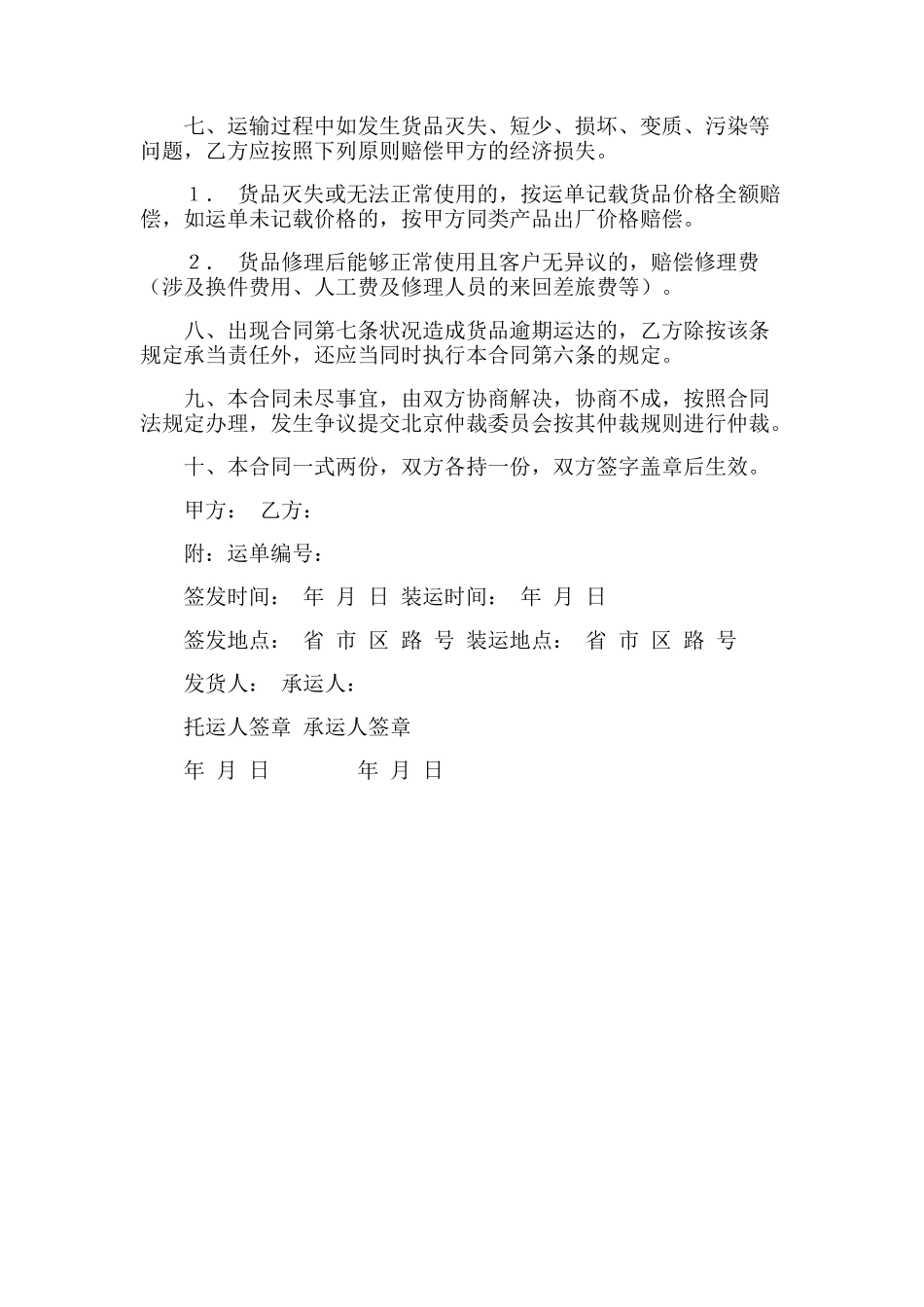 七、运输过程中如发生货品灭失、短少、损坏、变质、污染等问题，乙方应按照下列原则赔偿甲方的经济损失。

１． 货品灭失或无法正常使用的，按运单记载货品价格全额赔偿，如运单未记载价格的，按甲方同类产品出厂价格赔偿。

２． 货品修理后能够正常使用且客户无异议的，赔偿修理费（涉及换件费用、人工费及修理人员的来回差旅费等）。

八、出现合同第七条状况造成货品逾期运达的，乙方除按该条规定承当责任外，还应当同时执行本合同第六条的规定。

九、本合同未尽事宜，由双方协商解决，协商不成，按照合同法规定办理，发生争议提交北京仲裁委员会按其仲裁规则进行仲裁。

十、本合同一式两份，双方各持一份，双方签字盖章后生效。

甲方： 乙方：

附：运单编号：

签发时间： 年 月 日 装运时间： 年 月 日

签发地点： 省 市 区 路 号 装运地点： 省 市 区 路 号

发货人： 承运人：

托运人签章 承运人签章

年 月 日 年 月 日